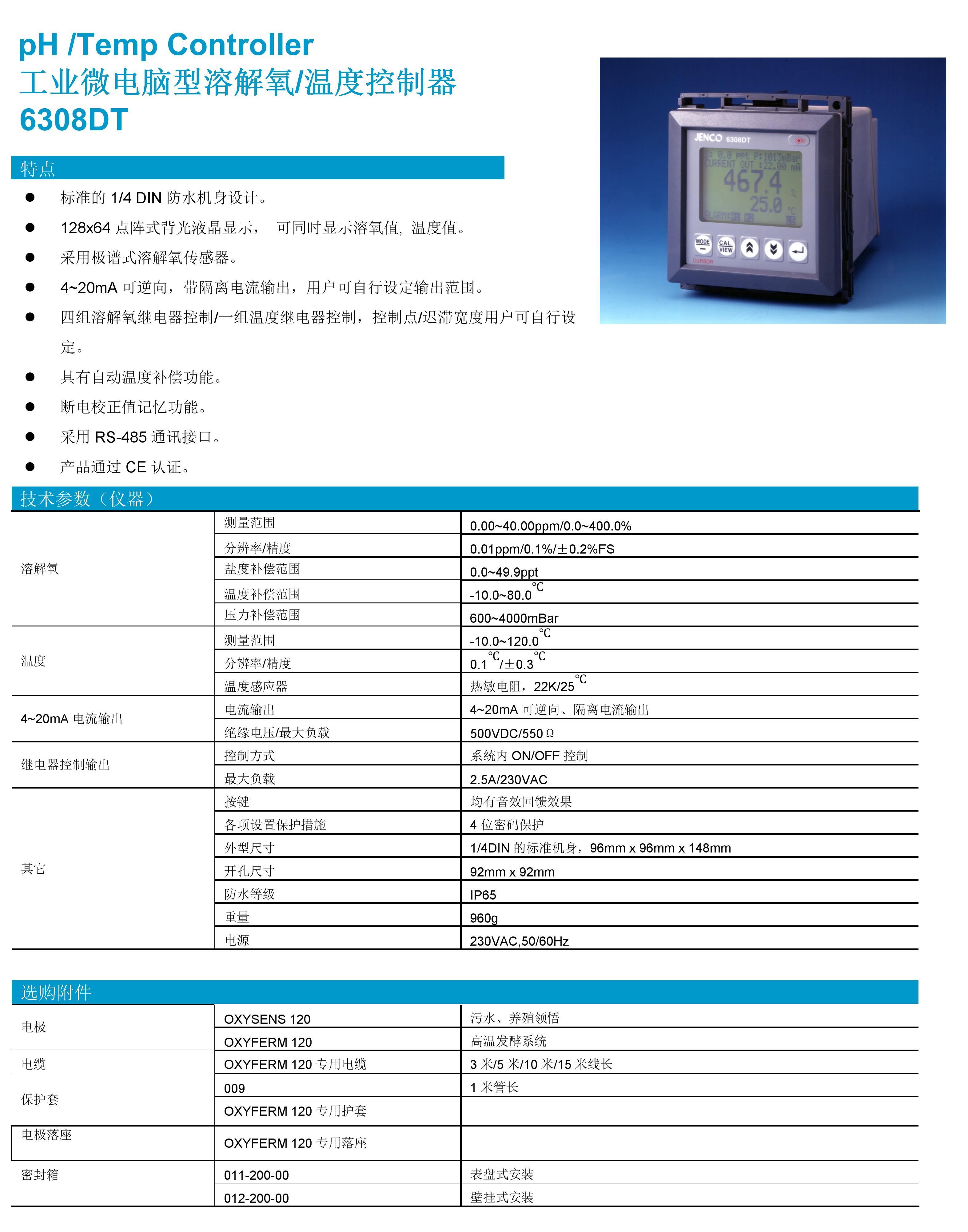 pH /Temp Controller
工业微电脑型溶解氧/温度控制器
6308DT

JENCO 6308DT
S: 0.0 ppt P:1013mBar
CURRENT OUT :22.00 mA
467.4 %
25.0 °C
MODE CAL VIEW CURSOR

特点

● 标准的 1/4 DIN 防水机身设计。
● 128x64 点阵式背光液晶显示， 可同时显示溶氧值，温度值。
● 采用极谱式溶解氧传感器。
● 4~20mA 可逆向，带隔离电流输出，用户可自行设定输出范围。
● 四组溶解氧继电器控制/一组温度继电器控制，控制点/迟滞宽度用户可自行设定。
● 具有自动温度补偿功能。
● 断电校正值记忆功能。
● 采用 RS-485 通讯接口。
● 产品通过 CE 认证。

技术参数（仪器）

| | | |
|---|---|---|
| 溶解氧 | 测量范围 | 0.00~40.00ppm/0.0~400.0% |
| | 分辨率/精度 | 0.01ppm/0.1%/±0.2%FS |
| | 盐度补偿范围 | 0.0~49.9ppt |
| | 温度补偿范围 | -10.0~80.0℃ |
| | 压力补偿范围 | 600~4000mBar |
| 温度 | 测量范围 | -10.0~120.0℃ |
| | 分辨率/精度 | 0.1℃/±0.3℃ |
| | 温度感应器 | 热敏电阻，22K/25℃ |
| 4~20mA 电流输出 | 电流输出 | 4~20mA 可逆向、隔离电流输出 |
| | 绝缘电压/最大负载 | 500VDC/550Ω |
| 继电器控制输出 | 控制方式 | 系统内 ON/OFF 控制 |
| | 最大负载 | 2.5A/230VAC |
| 其它 | 按键 | 均有音效回馈效果 |
| | 各项设置保护措施 | 4 位密码保护 |
| | 外型尺寸 | 1/4DIN 的标准机身，96mm x 96mm x 148mm |
| | 开孔尺寸 | 92mm x 92mm |
| | 防水等级 | IP65 |
| | 重量 | 960g |
| | 电源 | 230VAC,50/60Hz |

选购附件

| | | |
|---|---|---|
| 电极 | OXYSENS 120 | 污水、养殖领悟 |
| | OXYFERM 120 | 高温发酵系统 |
| 电缆 | OXYFERM 120 专用电缆 | 3 米/5 米/10 米/15 米线长 |
| 保护套 | 009 | 1 米管长 |
| | OXYFERM 120 专用护套 | |
| 电极落座 | OXYFERM 120 专用落座 | |
| 密封箱 | 011-200-00 | 表盘式安装 |
| | 012-200-00 | 壁挂式安装 |